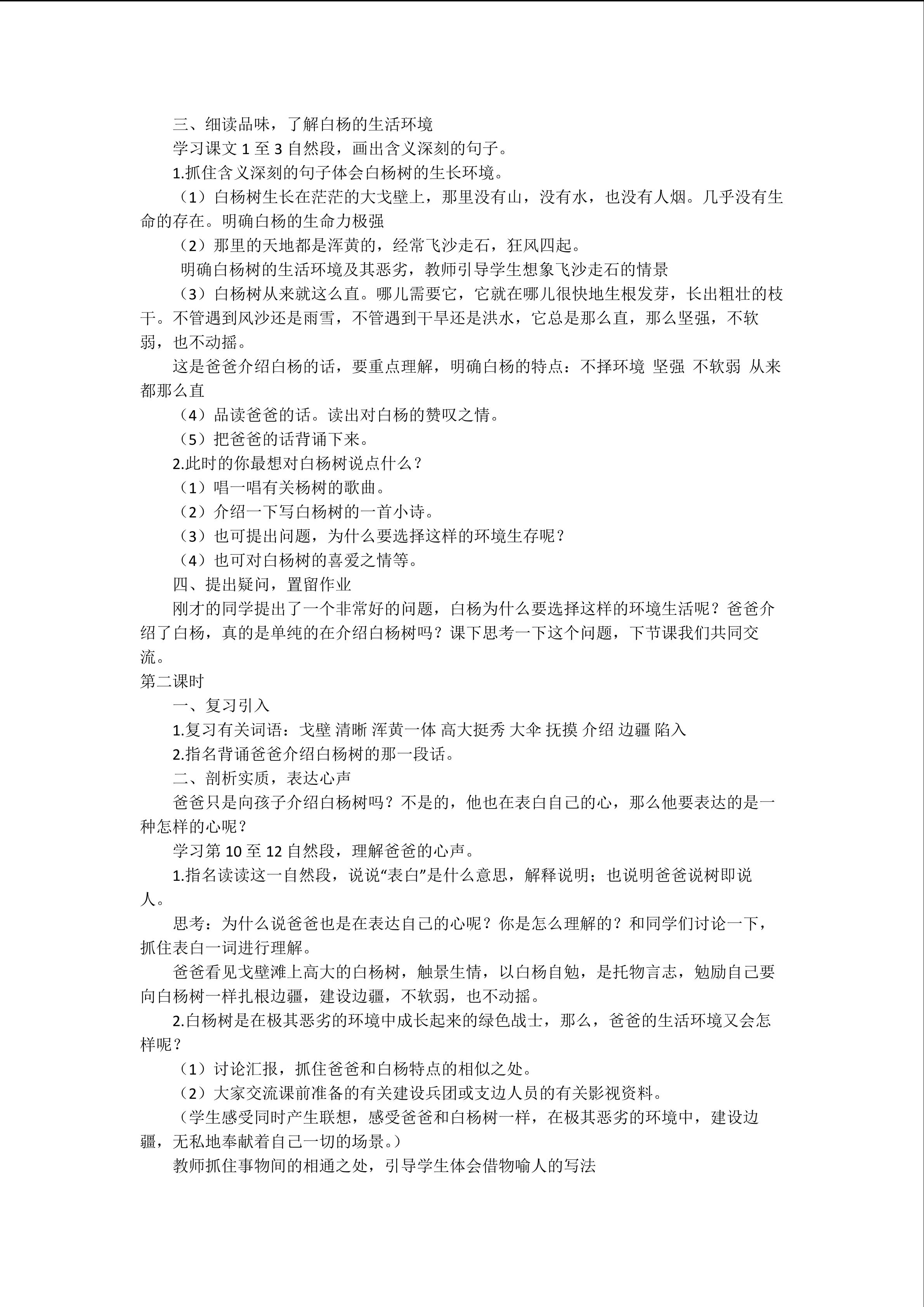 三、细读品味，了解白杨的生活环境

学习课文 1 至 3 自然段，画出含义深刻的句子。

1.抓住含义深刻的句子体会白杨树的生长环境。

（1）白杨树生长在茫茫的大戈壁上，那里没有山，没有水，也没有人烟。几乎没有生命的存在。明确白杨的生命力极强

（2）那里的天地都是浑黄的，经常飞沙走石，狂风四起。

明确白杨树的生活环境及其恶劣，教师引导学生想象飞沙走石的情景

（3）白杨树从来就这么直。哪儿需要它，它就在哪儿很快地生根发芽，长出粗壮的枝干。不管遇到风沙还是雨雪，不管遇到干旱还是洪水，它总是那么直，那么坚强，不软弱，也不动摇。

这是爸爸介绍白杨的话，要重点理解，明确白杨的特点：不择环境 坚强 不软弱 从来都那么直

（4）品读爸爸的话。读出对白杨的赞叹之情。

（5）把爸爸的话背诵下来。

2.此时的你最想对白杨树说点什么？

（1）唱一唱有关杨树的歌曲。

（2）介绍一下写白杨树的一首小诗。

（3）也可提出问题，为什么要选择这样的环境生存呢？

（4）也可对白杨树的喜爱之情等。

四、提出疑问，置留作业

刚才的同学提出了一个非常好的问题，白杨为什么要选择这样的环境生活呢？爸爸介绍了白杨，真的是单纯的在介绍白杨树吗？课下思考一下这个问题，下节课我们共同交流。

第二课时

一、复习引入

1.复习有关词语：戈壁 清晰 浑黄一体 高大挺秀 大伞 抚摸 介绍 边疆 陷入

2.指名背诵爸爸介绍白杨树的那一段话。

二、剖析实质，表达心声

爸爸只是向孩子介绍白杨树吗？不是的，他也在表白自己的心，那么他要表达的是一种怎样的心呢？

学习第 10 至 12 自然段，理解爸爸的心声。

1.指名读读这一自然段，说说“表白”是什么意思，解释说明；也说明爸爸说树即说人。

思考：为什么说爸爸也是在表达自己的心呢？你是怎么理解的？和同学们讨论一下，抓住表白一词进行理解。

爸爸看见戈壁滩上高大的白杨树，触景生情，以白杨自勉，是托物言志，勉励自己要向白杨树一样扎根边疆，建设边疆，不软弱，也不动摇。

2.白杨树是在极其恶劣的环境中成长起来的绿色战士，那么，爸爸的生活环境又会怎样呢？

（1）讨论汇报，抓住爸爸和白杨特点的相似之处。

（2）大家交流课前准备的有关建设兵团或支边人员的有关影视资料。

（学生感受同时产生联想，感受爸爸和白杨树一样，在极其恶劣的环境中，建设边疆，无私地奉献着自己一切的场景。）

教师抓住事物间的相通之处，引导学生体会借物喻人的写法